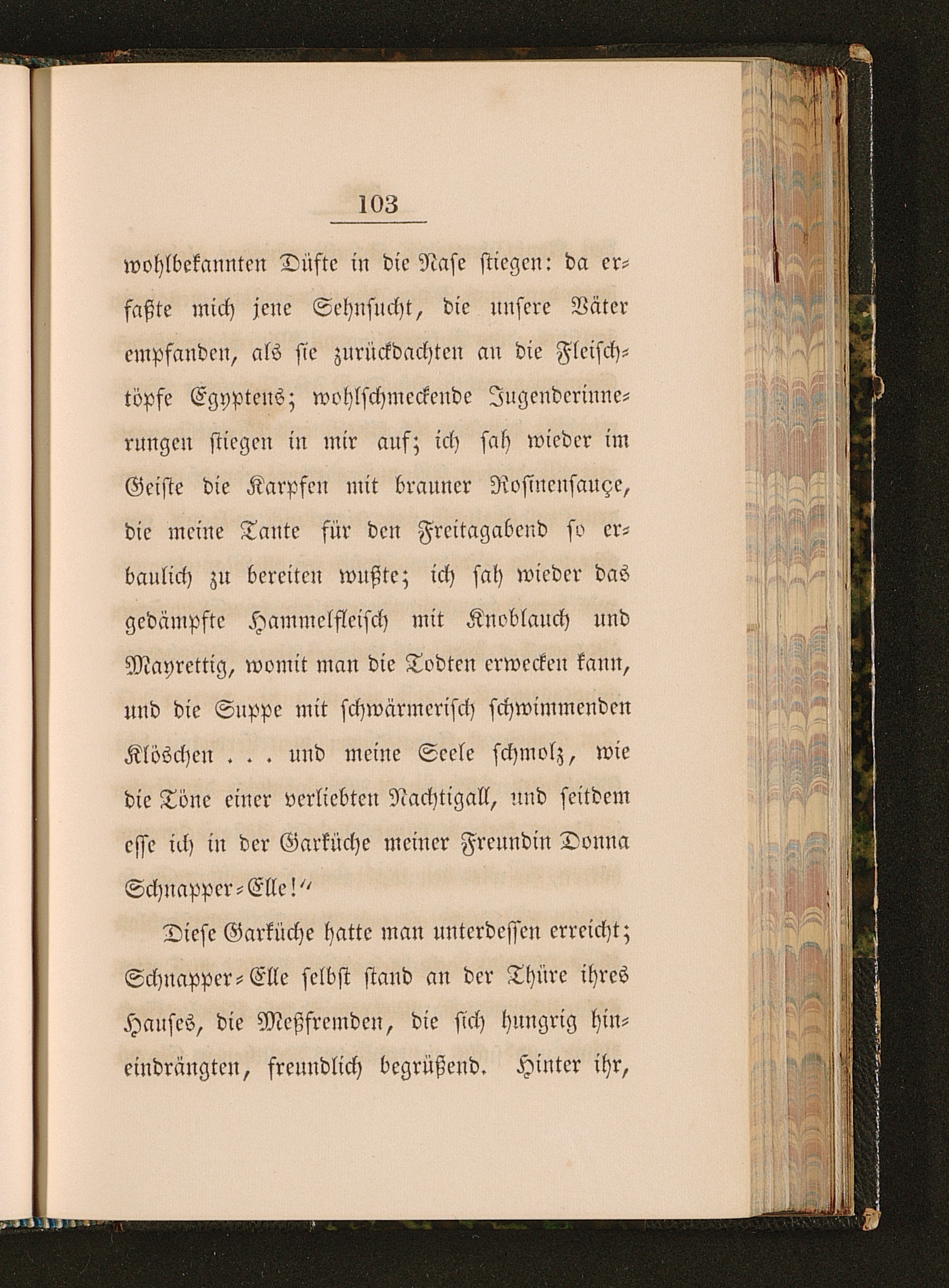 103

wohlbekannten Düfte in die Nase stiegen: da erfaßte mich jene Sehnsucht, die unsere Väter empfanden, als sie zurückdachten an die Fleischtöpfe Egyptens; wohlschmeckende Jugenderinnerungen stiegen in mir auf; ich sah wieder im Geiste die Karpfen mit brauner Rosinensauçe, die meine Tante für den Freitagabend so erbaulich zu bereiten wußte; ich sah wieder das gedämpfte Hammelfleisch mit Knoblauch und Mayrettig, womit man die Todten erwecken kann, und die Suppe mit schwärmerisch schwimmenden Klöschen . . . und meine Seele schmolz, wie die Töne einer verliebten Nachtigall, und seitdem esse ich in der Garküche meiner Freundin Donna Schnapper-Elle!"

Diese Garküche hatte man unterdessen erreicht; Schnapper-Elle selbst stand an der Thüre ihres Hauses, die Meßfremden, die sich hungrig hineindrängten, freundlich begrüßend. Hinter ihr,